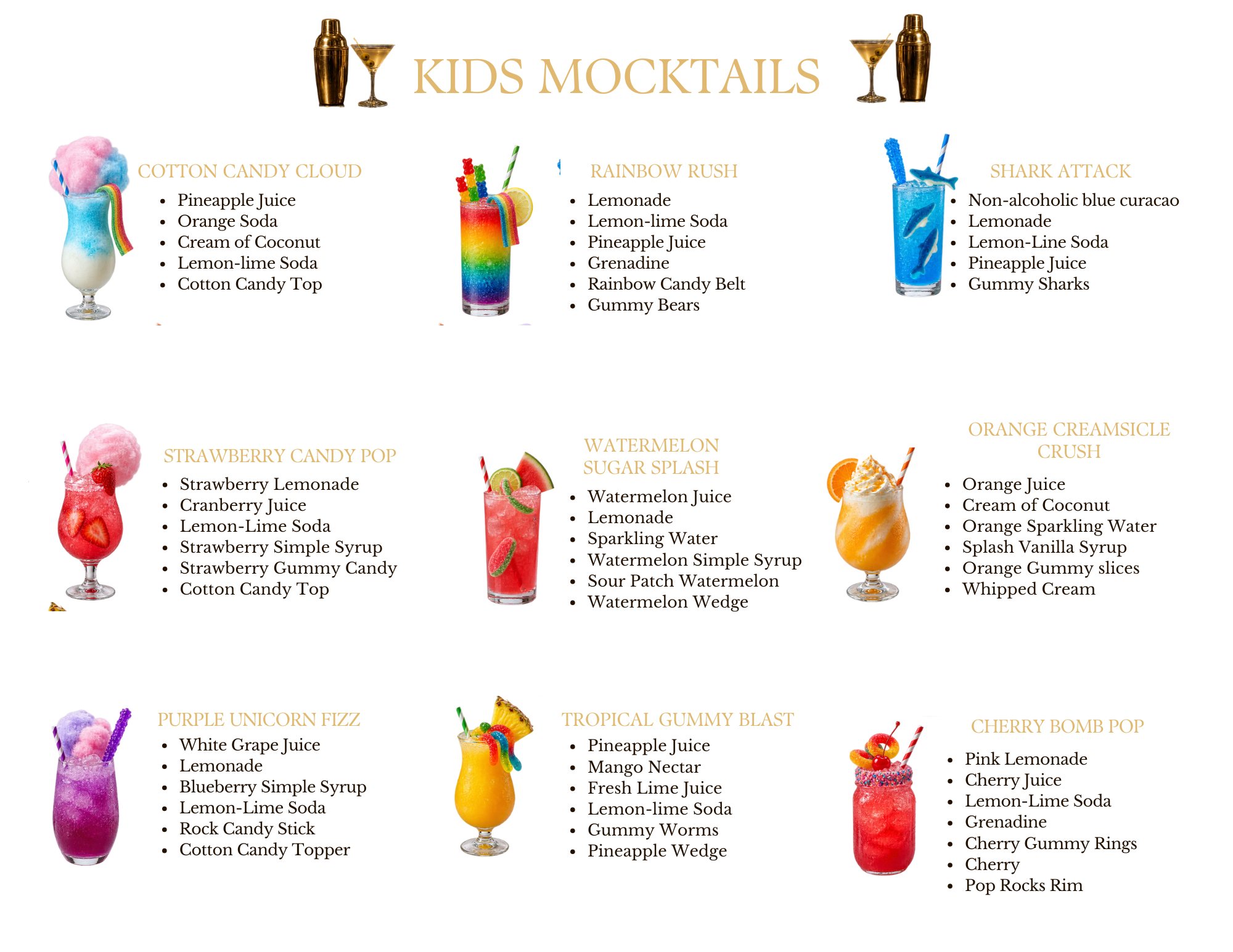 KIDS MOCKTAILS

COTTON CANDY CLOUD
- Pineapple Juice
- Orange Soda
- Cream of Coconut
- Lemon-lime Soda
- Cotton Candy Top

RAINBOW RUSH
- Lemonade
- Lemon-lime Soda
- Pineapple Juice
- Grenadine
- Rainbow Candy Belt
- Gummy Bears

SHARK ATTACK
- Non-alcoholic blue curacao
- Lemonade
- Lemon-Line Soda
- Pineapple Juice
- Gummy Sharks

STRAWBERRY CANDY POP
- Strawberry Lemonade
- Cranberry Juice
- Lemon-Lime Soda
- Strawberry Simple Syrup
- Strawberry Gummy Candy
- Cotton Candy Top

WATERMELON SUGAR SPLASH
- Watermelon Juice
- Lemonade
- Sparkling Water
- Watermelon Simple Syrup
- Sour Patch Watermelon
- Watermelon Wedge

ORANGE CREAMSICLE CRUSH
- Orange Juice
- Cream of Coconut
- Orange Sparkling Water
- Splash Vanilla Syrup
- Orange Gummy slices
- Whipped Cream

PURPLE UNICORN FIZZ
- White Grape Juice
- Lemonade
- Blueberry Simple Syrup
- Lemon-Lime Soda
- Rock Candy Stick
- Cotton Candy Topper

TROPICAL GUMMY BLAST
- Pineapple Juice
- Mango Nectar
- Fresh Lime Juice
- Lemon-lime Soda
- Gummy Worms
- Pineapple Wedge

CHERRY BOMB POP
- Pink Lemonade
- Cherry Juice
- Lemon-Lime Soda
- Grenadine
- Cherry Gummy Rings
- Cherry
- Pop Rocks Rim